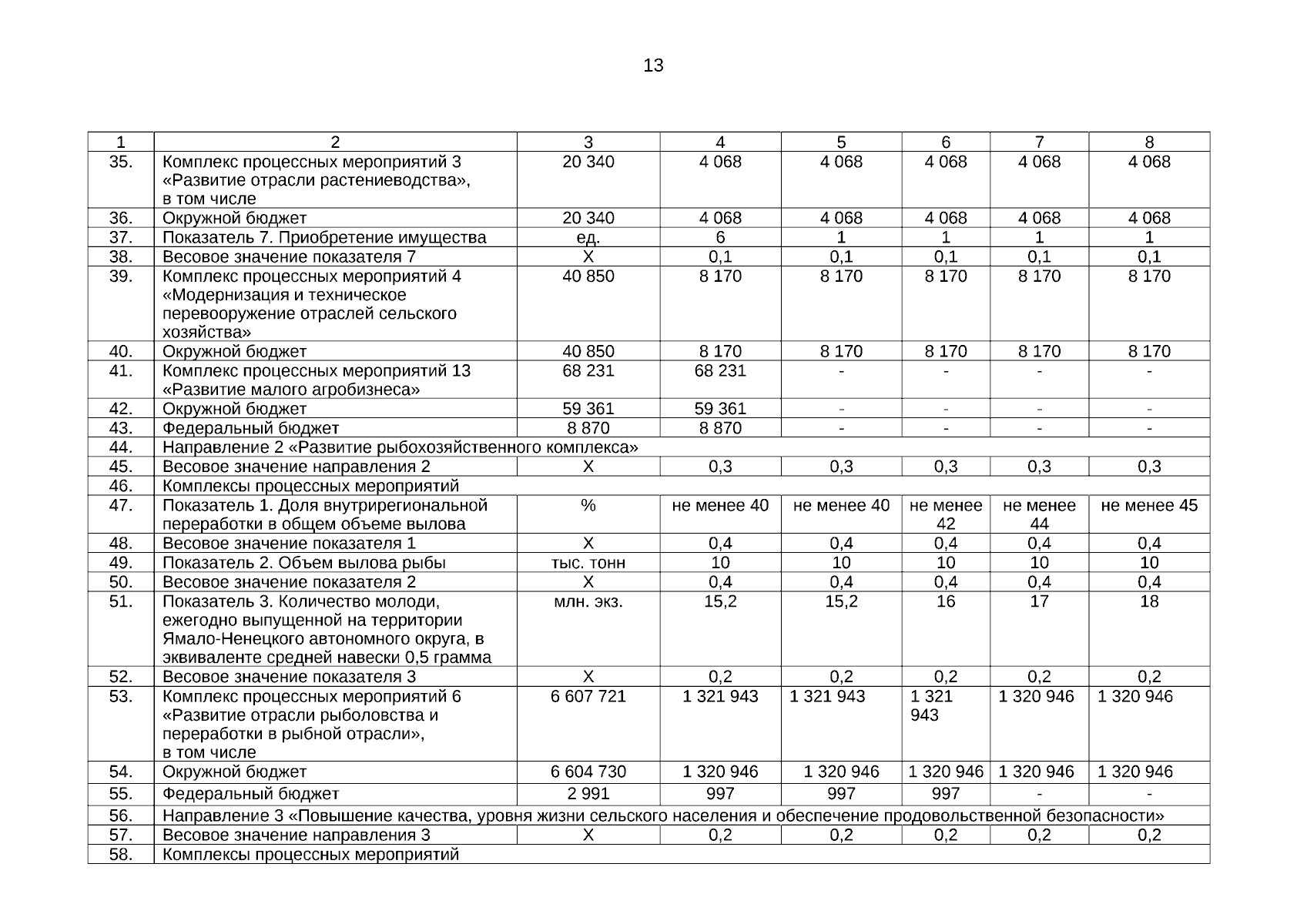 13

| 1 | 2 | 3 | 4 | 5 | 6 | 7 | 8 |
|---|---|---|---|---|---|---|---|
| 35. | Комплекс процессных мероприятий 3 «Развитие отрасли растениеводства», в том числе | 20 340 | 4 068 | 4 068 | 4 068 | 4 068 | 4 068 |
| 36. | Окружной бюджет | 20 340 | 4 068 | 4 068 | 4 068 | 4 068 | 4 068 |
| 37. | Показатель 7. Приобретение имущества | ед. | 6 | 1 | 1 | 1 | 1 |
| 38. | Весовое значение показателя 7 | Х | 0,1 | 0,1 | 0,1 | 0,1 | 0,1 |
| 39. | Комплекс процессных мероприятий 4 «Модернизация и техническое перевооружение отраслей сельского хозяйства» | 40 850 | 8 170 | 8 170 | 8 170 | 8 170 | 8 170 |
| 40. | Окружной бюджет | 40 850 | 8 170 | 8 170 | 8 170 | 8 170 | 8 170 |
| 41. | Комплекс процессных мероприятий 13 «Развитие малого агробизнеса» | 68 231 | 68 231 | - | - | - | - |
| 42. | Окружной бюджет | 59 361 | 59 361 | - | - | - | - |
| 43. | Федеральный бюджет | 8 870 | 8 870 | - | - | - | - |
| 44. | Направление 2 «Развитие рыбохозяйственного комплекса» | | | | | | |
| 45. | Весовое значение направления 2 | Х | 0,3 | 0,3 | 0,3 | 0,3 | 0,3 |
| 46. | Комплексы процессных мероприятий | | | | | | |
| 47. | Показатель 1. Доля внутрирегиональной переработки в общем объеме вылова | % | не менее 40 | не менее 40 | не менее 42 | не менее 44 | не менее 45 |
| 48. | Весовое значение показателя 1 | Х | 0,4 | 0,4 | 0,4 | 0,4 | 0,4 |
| 49. | Показатель 2. Объем вылова рыбы | тыс. тонн | 10 | 10 | 10 | 10 | 10 |
| 50. | Весовое значение показателя 2 | Х | 0,4 | 0,4 | 0,4 | 0,4 | 0,4 |
| 51. | Показатель 3. Количество молоди, ежегодно выпущенной на территории Ямало-Ненецкого автономного округа, в эквиваленте средней навески 0,5 грамма | млн. экз. | 15,2 | 15,2 | 16 | 17 | 18 |
| 52. | Весовое значение показателя 3 | Х | 0,2 | 0,2 | 0,2 | 0,2 | 0,2 |
| 53. | Комплекс процессных мероприятий 6 «Развитие отрасли рыболовства и переработки в рыбной отрасли», в том числе | 6 607 721 | 1 321 943 | 1 321 943 | 1 321 943 | 1 320 946 | 1 320 946 |
| 54. | Окружной бюджет | 6 604 730 | 1 320 946 | 1 320 946 | 1 320 946 | 1 320 946 | 1 320 946 |
| 55. | Федеральный бюджет | 2 991 | 997 | 997 | 997 | - | - |
| 56. | Направление 3 «Повышение качества, уровня жизни сельского населения и обеспечение продовольственной безопасности» | | | | | | |
| 57. | Весовое значение направления 3 | Х | 0,2 | 0,2 | 0,2 | 0,2 | 0,2 |
| 58. | Комплексы процессных мероприятий | | | | | | |